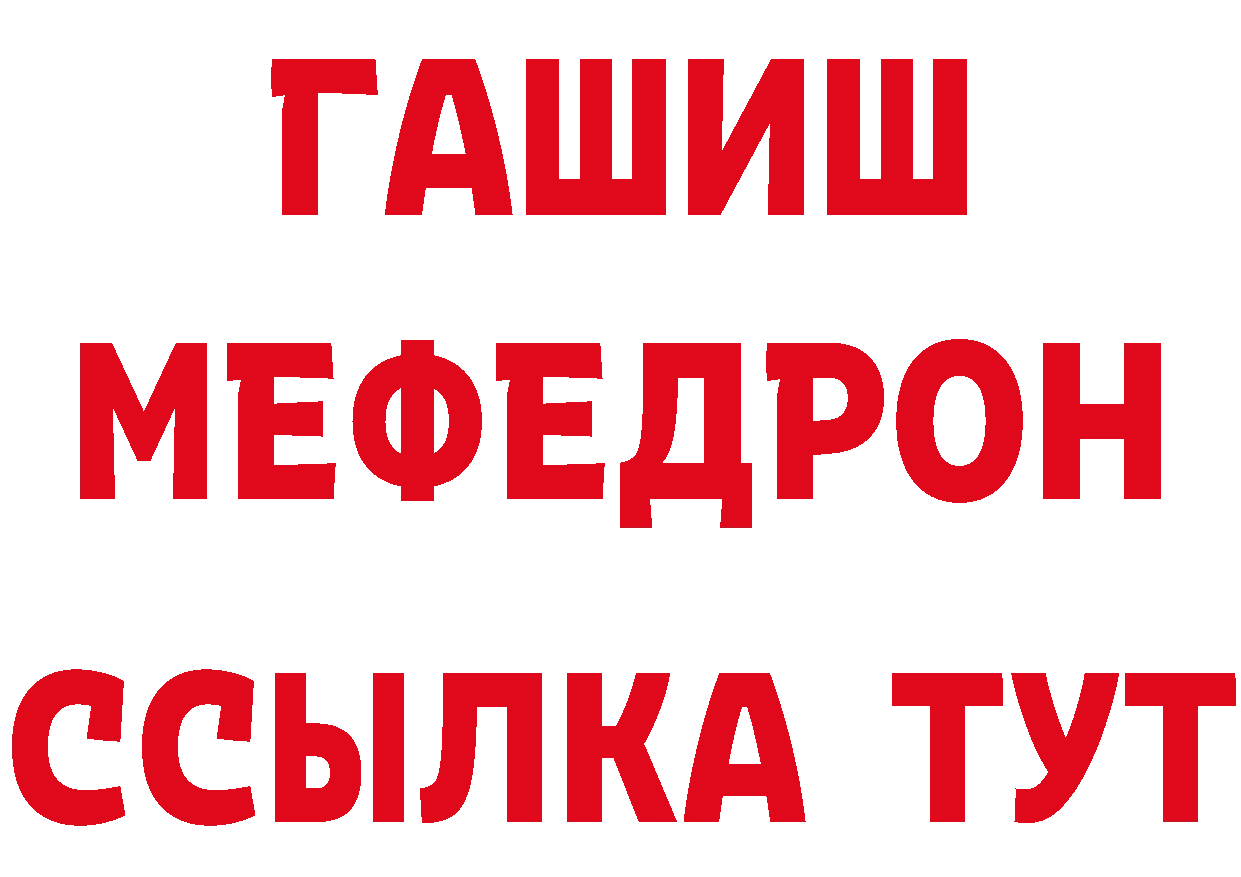 ГАШИШ
МЕФЕДРОН
ССЫЛКА ТУТ